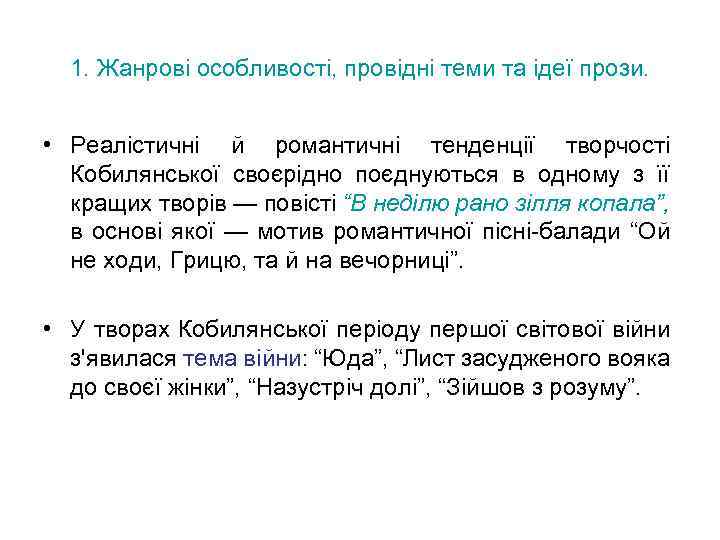 1. Жанрові особливості, провідні теми та ідеї прози.

• Реалістичні й романтичні тенденції творчості Кобилянської своєрідно поєднуються в одному з її кращих творів — повісті “В неділю рано зілля копала”, в основі якої — мотив романтичної пісні-балади “Ой не ходи, Грицю, та й на вечорниці”.

• У творах Кобилянської періоду першої світової війни з'явилася тема війни: “Юда”, “Лист засудженого вояка до своєї жінки”, “Назустріч долі”, “Зійшов з розуму”.